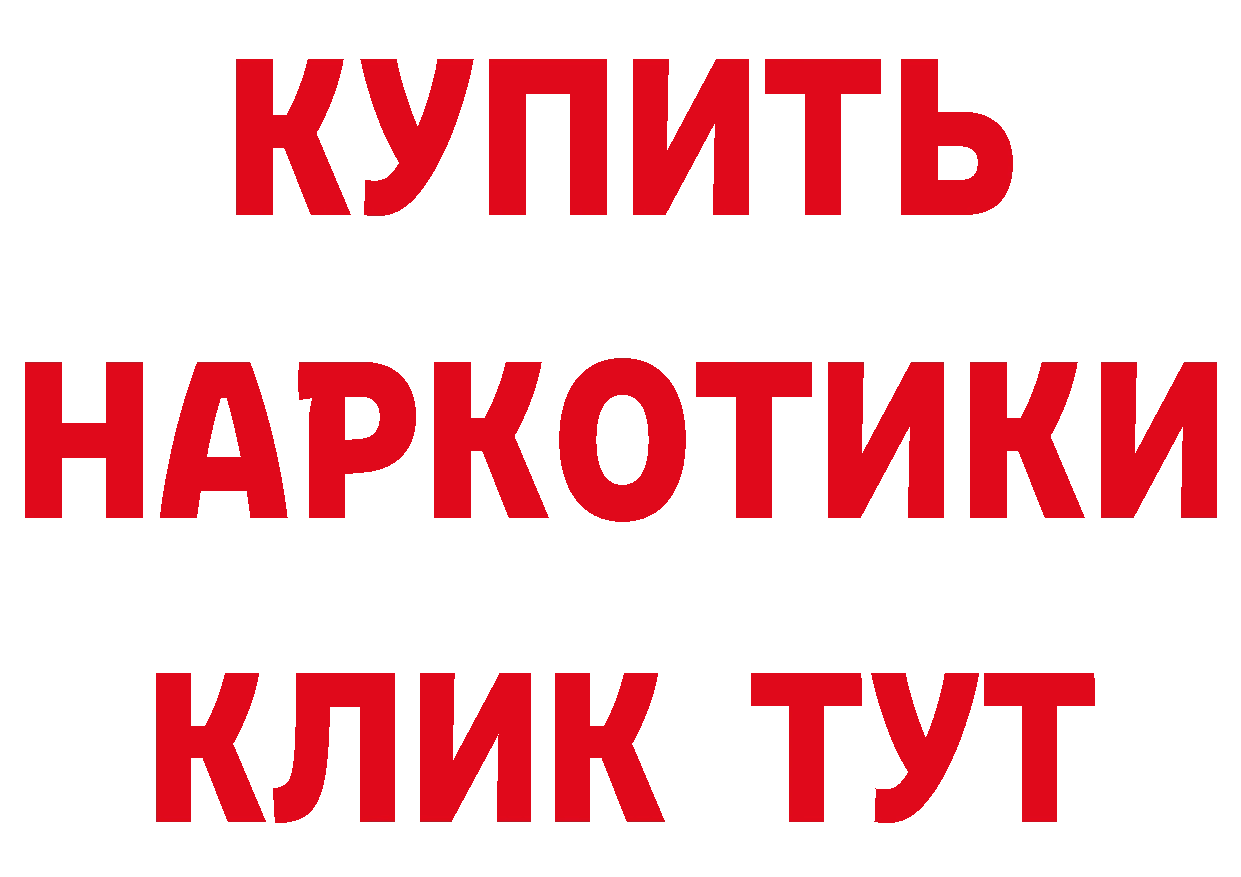 КУПИТЬ НАРКОТИКИ КЛИК ТУТ